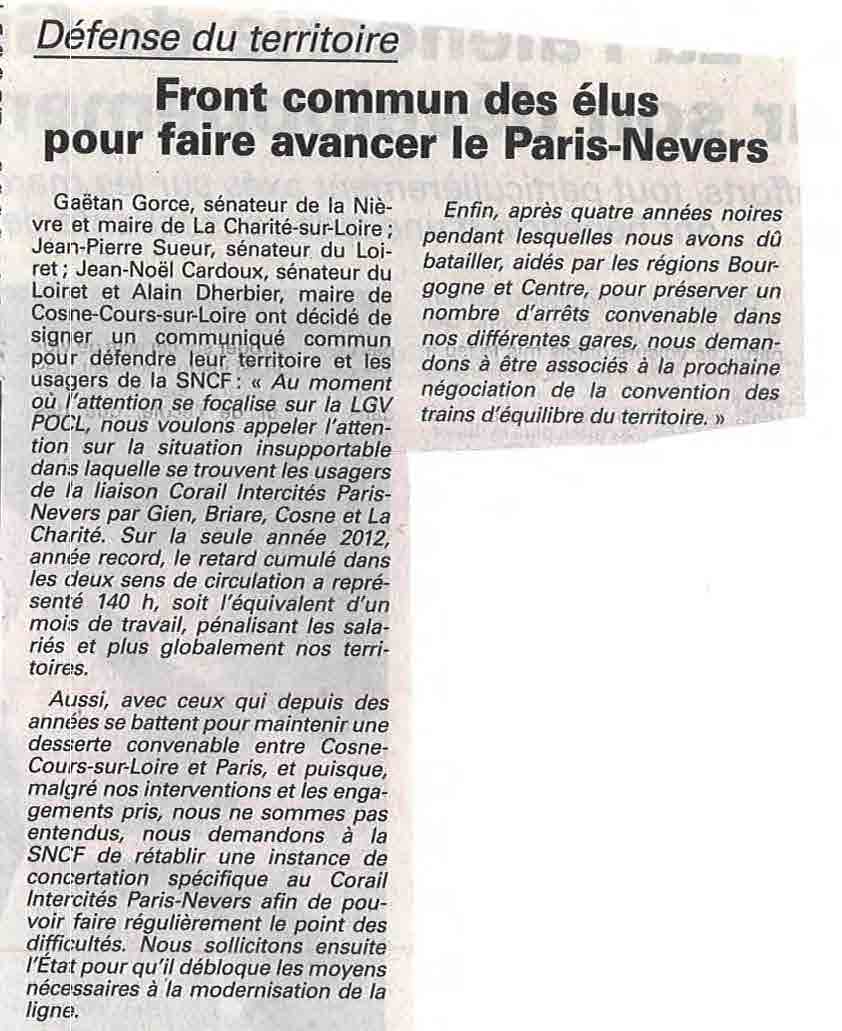 Défense du territoire

Front commun des élus pour faire avancer le Paris-Nevers

Gaëtan Gorce, sénateur de la Nièvre et maire de La Charité-sur-Loire ; Jean-Pierre Sueur, sénateur du Loiret ; Jean-Noël Cardoux, sénateur du Loiret et Alain Dherbier, maire de Cosne-Cours-sur-Loire ont décidé de signer un communiqué commun pour défendre leur territoire et les usagers de la SNCF : « Au moment où l'attention se focalise sur la LGV POCL, nous voulons appeler l'attention sur la situation insupportable dans laquelle se trouvent les usagers de la liaison Corail Intercités Paris-Nevers par Gien, Briare, Cosne et La Charité. Sur la seule année 2012, année record, le retard cumulé dans les deux sens de circulation a représenté 140 h, soit l'équivalent d'un mois de travail, pénalisant les salariés et plus globalement nos territoires.

Aussi, avec ceux qui depuis des années se battent pour maintenir une desserte convenable entre Cosne-Cours-sur-Loire et Paris, et puisque, malgré nos interventions et les engagements pris, nous ne sommes pas entendus, nous demandons à la SNCF de rétablir une instance de concertation spécifique au Corail Intercités Paris-Nevers afin de pouvoir faire régulièrement le point des difficultés. Nous sollicitons ensuite l'État pour qu'il débloque les moyens nécessaires à la modernisation de la ligne.

Enfin, après quatre années noires pendant lesquelles nous avons dû batailler, aidés par les régions Bourgogne et Centre, pour préserver un nombre d'arrêts convenable dans nos différentes gares, nous demandons à être associés à la prochaine négociation de la convention des trains d'équilibre du territoire. »